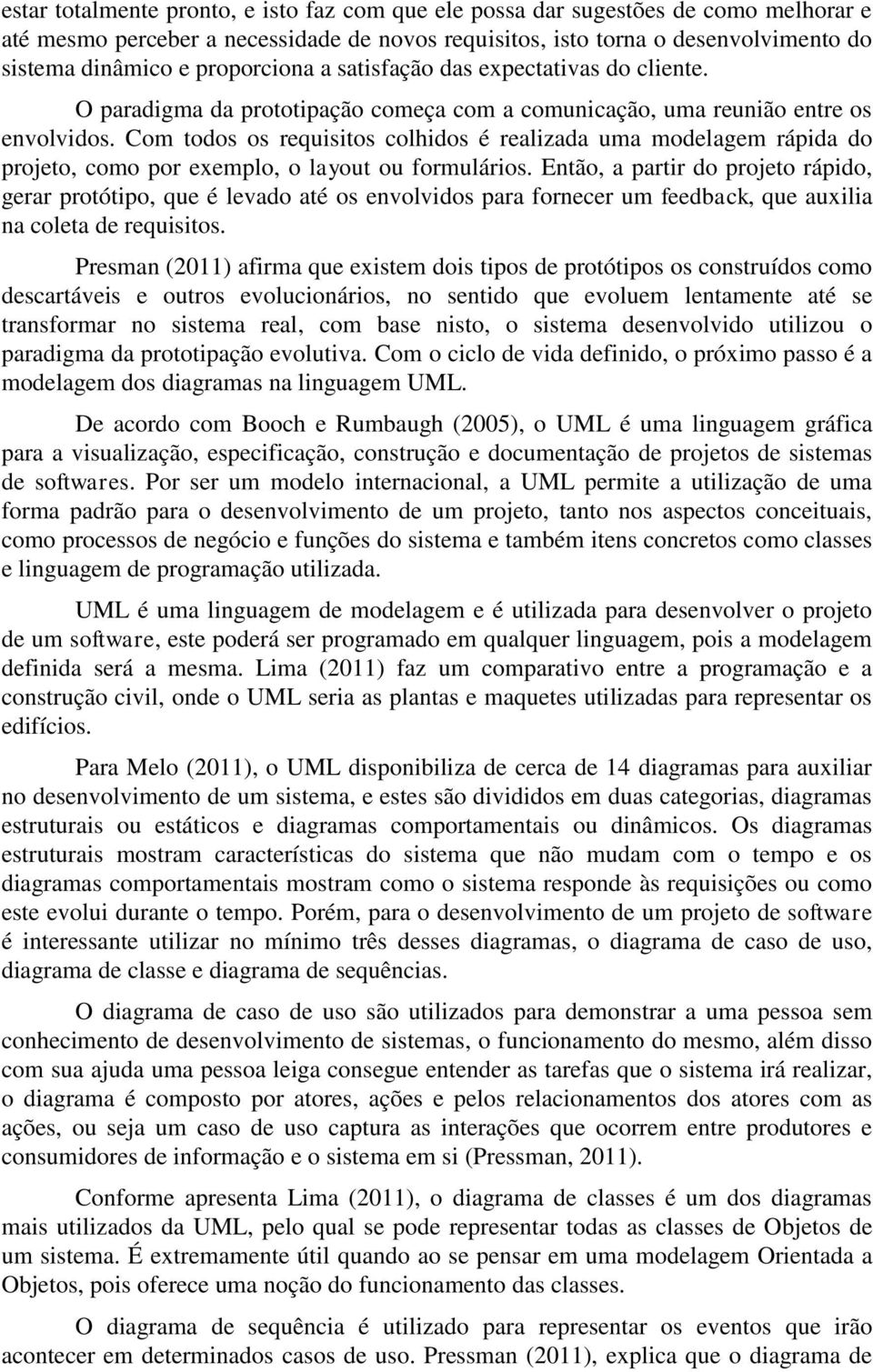 estar totalmente pronto, e isto faz com que ele possa dar sugestões de como melhorar e até mesmo perceber a necessidade de novos requisitos, isto torna o desenvolvimento do sistema dinâmico e proporciona a satisfação das expectativas do cliente.

O paradigma da prototipação começa com a comunicação, uma reunião entre os envolvidos. Com todos os requisitos colhidos é realizada uma modelagem rápida do projeto, como por exemplo, o layout ou formulários. Então, a partir do projeto rápido, gerar protótipo, que é levado até os envolvidos para fornecer um feedback, que auxilia na coleta de requisitos.

Presman (2011) afirma que existem dois tipos de protótipos os construídos como descartáveis e outros evolucionários, no sentido que evoluem lentamente até se transformar no sistema real, com base nisto, o sistema desenvolvido utilizou o paradigma da prototipação evolutiva. Com o ciclo de vida definido, o próximo passo é a modelagem dos diagramas na linguagem UML.

De acordo com Booch e Rumbaugh (2005), o UML é uma linguagem gráfica para a visualização, especificação, construção e documentação de projetos de sistemas de softwares. Por ser um modelo internacional, a UML permite a utilização de uma forma padrão para o desenvolvimento de um projeto, tanto nos aspectos conceituais, como processos de negócio e funções do sistema e também itens concretos como classes e linguagem de programação utilizada.

UML é uma linguagem de modelagem e é utilizada para desenvolver o projeto de um software, este poderá ser programado em qualquer linguagem, pois a modelagem definida será a mesma. Lima (2011) faz um comparativo entre a programação e a construção civil, onde o UML seria as plantas e maquetes utilizadas para representar os edifícios.

Para Melo (2011), o UML disponibiliza de cerca de 14 diagramas para auxiliar no desenvolvimento de um sistema, e estes são divididos em duas categorias, diagramas estruturais ou estáticos e diagramas comportamentais ou dinâmicos. Os diagramas estruturais mostram características do sistema que não mudam com o tempo e os diagramas comportamentais mostram como o sistema responde às requisições ou como este evolui durante o tempo. Porém, para o desenvolvimento de um projeto de software é interessante utilizar no mínimo três desses diagramas, o diagrama de caso de uso, diagrama de classe e diagrama de sequências.

O diagrama de caso de uso são utilizados para demonstrar a uma pessoa sem conhecimento de desenvolvimento de sistemas, o funcionamento do mesmo, além disso com sua ajuda uma pessoa leiga consegue entender as tarefas que o sistema irá realizar, o diagrama é composto por atores, ações e pelos relacionamentos dos atores com as ações, ou seja um caso de uso captura as interações que ocorrem entre produtores e consumidores de informação e o sistema em si (Pressman, 2011).

Conforme apresenta Lima (2011), o diagrama de classes é um dos diagramas mais utilizados da UML, pelo qual se pode representar todas as classes de Objetos de um sistema. É extremamente útil quando ao se pensar em uma modelagem Orientada a Objetos, pois oferece uma noção do funcionamento das classes.

O diagrama de sequência é utilizado para representar os eventos que irão acontecer em determinados casos de uso. Pressman (2011), explica que o diagrama de